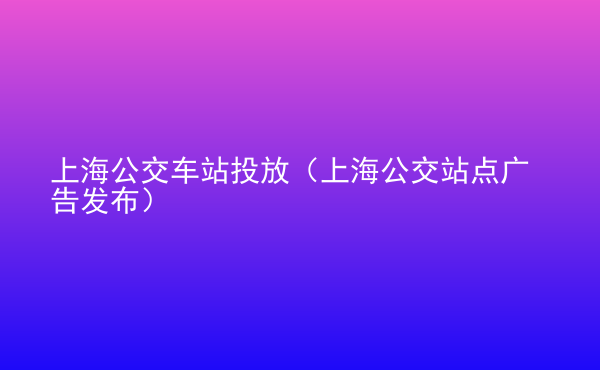 上海公交车站投放（上海公交站点广告发布）